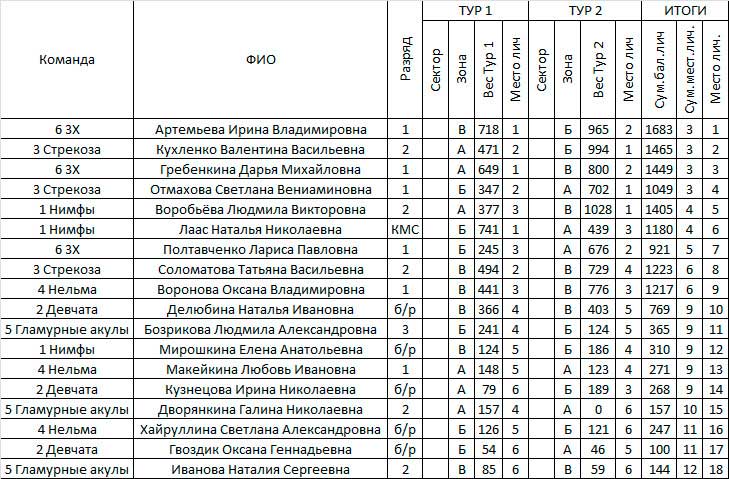 | Команда | ФИО | Разряд | ТУР 1 Сектор | ТУР 1 Зона | ТУР 1 Вес Тур 1 | ТУР 1 Место лич | ТУР 2 Сектор | ТУР 2 Зона | ТУР 2 Вес Тур 2 | ТУР 2 Место лич | ИТОГИ Сум.бал.лич | ИТОГИ Сум.мест.лич. | ИТОГИ Место лич. |
|---|---|---|---|---|---|---|---|---|---|---|---|---|---|
| 6 ЗХ | Артемьева Ирина Владимировна | 1 | | В | 718 | 1 | | Б | 965 | 2 | 1683 | 3 | 1 |
| 3 Стрекоза | Кухленко Валентина Васильевна | 2 | | А | 471 | 2 | | Б | 994 | 1 | 1465 | 3 | 2 |
| 6 ЗХ | Гребенкина Дарья Михайловна | 1 | | А | 649 | 1 | | В | 800 | 2 | 1449 | 3 | 3 |
| 3 Стрекоза | Отмахова Светлана Вениаминовна | 1 | | Б | 347 | 2 | | А | 702 | 1 | 1049 | 3 | 4 |
| 1 Нимфы | Воробьёва Людмила Викторовна | 2 | | А | 377 | 3 | | В | 1028 | 1 | 1405 | 4 | 5 |
| 1 Нимфы | Лаас Наталья Николаевна | КМС | | Б | 741 | 1 | | А | 439 | 3 | 1180 | 4 | 6 |
| 6 ЗХ | Полтавченко Лариса Павловна | 1 | | Б | 245 | 3 | | А | 676 | 2 | 921 | 5 | 7 |
| 3 Стрекоза | Соломатова Татьяна Васильевна | 2 | | В | 494 | 2 | | В | 729 | 4 | 1223 | 6 | 8 |
| 4 Нельма | Воронова Оксана Владимировна | 1 | | В | 441 | 3 | | В | 776 | 3 | 1217 | 6 | 9 |
| 2 Девчата | Делюбина Наталья Ивановна | б/р | | В | 366 | 4 | | В | 403 | 5 | 769 | 9 | 10 |
| 5 Гламурные акулы | Бозрикова Людмила Александровна | 3 | | Б | 241 | 4 | | Б | 124 | 5 | 365 | 9 | 11 |
| 1 Нимфы | Мирошкина Елена Анатольевна | б/р | | В | 124 | 5 | | Б | 186 | 4 | 310 | 9 | 12 |
| 4 Нельма | Макейкина Любовь Ивановна | 1 | | А | 148 | 5 | | А | 123 | 4 | 271 | 9 | 13 |
| 2 Девчата | Кузнецова Ирина Николаевна | б/р | | А | 79 | 6 | | Б | 189 | 3 | 268 | 9 | 14 |
| 5 Гламурные акулы | Дворянкина Галина Николаевна | 2 | | А | 157 | 4 | | А | 0 | 6 | 157 | 10 | 15 |
| 4 Нельма | Хайруллина Светлана Александровна | б/р | | Б | 126 | 5 | | Б | 121 | 6 | 247 | 11 | 16 |
| 2 Девчата | Гвоздик Оксана Геннадьевна | б/р | | Б | 54 | 6 | | А | 46 | 5 | 100 | 11 | 17 |
| 5 Гламурные акулы | Иванова Наталия Сергеевна | 2 | | В | 85 | 6 | | В | 59 | 6 | 144 | 12 | 18 |